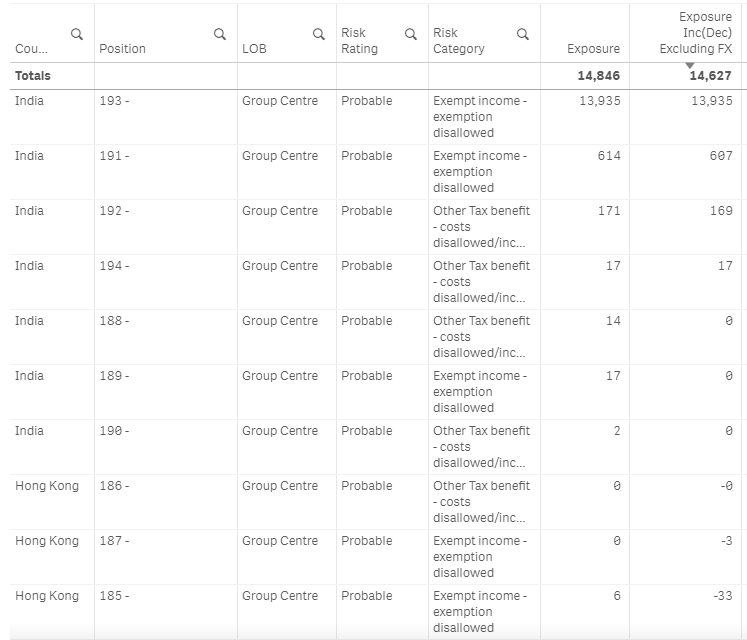 | Cou... | Position | LOB | Risk Rating | Risk Category | Exposure | Exposure Inc(Dec) Excluding FX |
|---|---|---|---|---|---|---|
| Totals | | | | | 14,846 | 14,627 |
| India | 193 - | Group Centre | Probable | Exempt income - exemption disallowed | 13,935 | 13,935 |
| India | 191 - | Group Centre | Probable | Exempt income - exemption disallowed | 614 | 607 |
| India | 192 - | Group Centre | Probable | Other Tax benefit - costs disallowed/inc... | 171 | 169 |
| India | 194 - | Group Centre | Probable | Other Tax benefit - costs disallowed/inc... | 17 | 17 |
| India | 188 - | Group Centre | Probable | Other Tax benefit - costs disallowed/inc... | 14 | 0 |
| India | 189 - | Group Centre | Probable | Exempt income - exemption disallowed | 17 | 0 |
| India | 190 - | Group Centre | Probable | Other Tax benefit - costs disallowed/inc... | 2 | 0 |
| Hong Kong | 186 - | Group Centre | Probable | Other Tax benefit - costs disallowed/inc... | 0 | -0 |
| Hong Kong | 187 - | Group Centre | Probable | Exempt income - exemption disallowed | 0 | -3 |
| Hong Kong | 185 - | Group Centre | Probable | Exempt income - exemption disallowed | 6 | -33 |